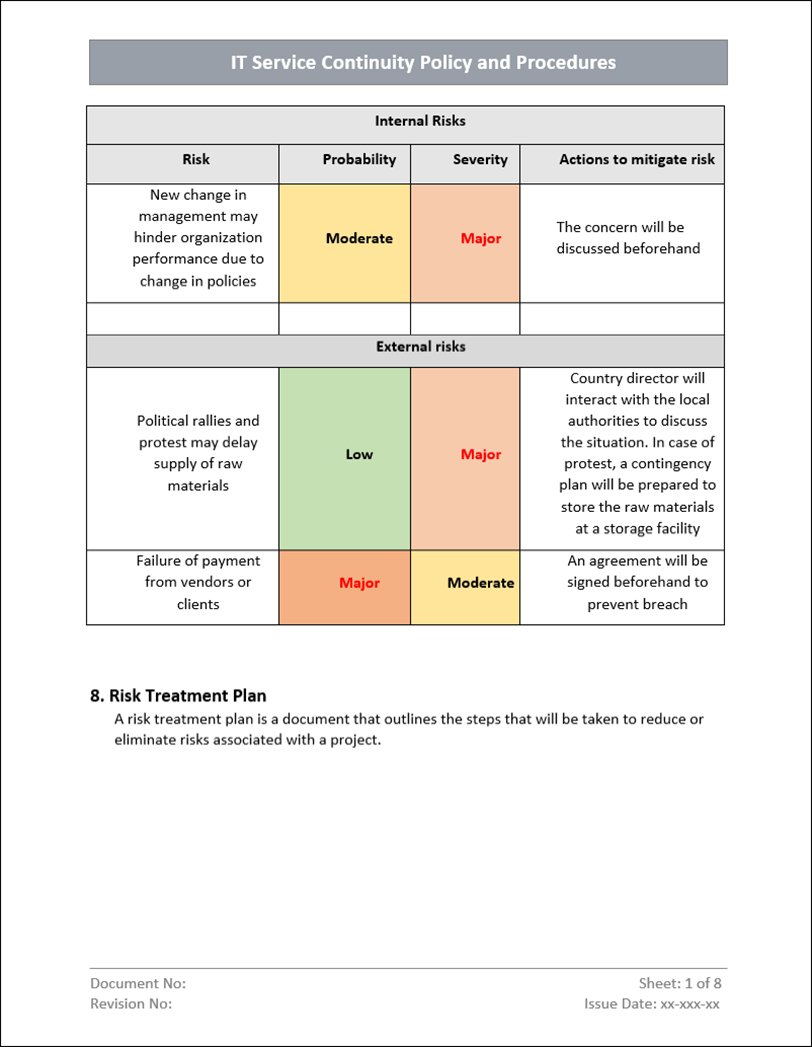 IT Service Continuity Policy and Procedures

| Internal Risks | | | |
|---|---|---|---|
| Risk | Probability | Severity | Actions to mitigate risk |
| New change in management may hinder organization performance due to change in policies | Moderate | Major | The concern will be discussed beforehand |
| | | | |
| External risks | | | |
| Political rallies and protest may delay supply of raw materials | Low | Major | Country director will interact with the local authorities to discuss the situation. In case of protest, a contingency plan will be prepared to store the raw materials at a storage facility |
| Failure of payment from vendors or clients | Major | Moderate | An agreement will be signed beforehand to prevent breach |

8. Risk Treatment Plan

A risk treatment plan is a document that outlines the steps that will be taken to reduce or eliminate risks associated with a project.

Document No:
Revision No:
Sheet: 1 of 8
Issue Date: xx-xxx-xx